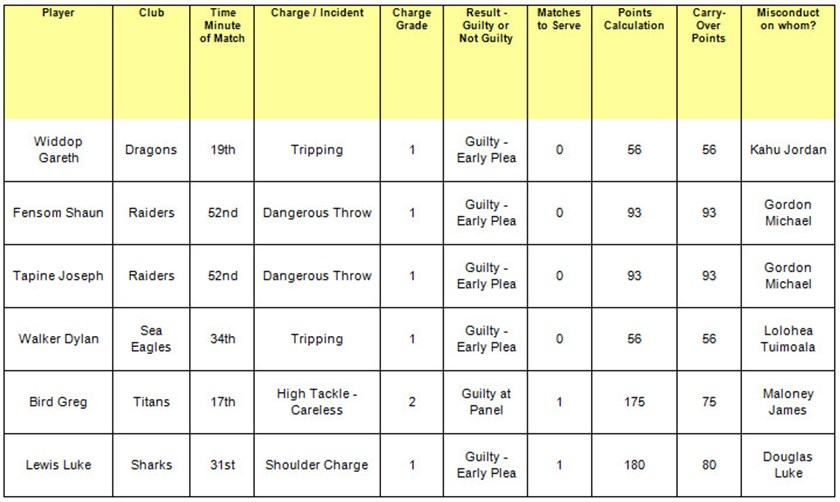 | Player | Club | Time Minute of Match | Charge / Incident | Charge Grade | Result - Guilty or Not Guilty | Matches to Serve | Points Calculation | Carry-Over Points | Misconduct on whom? |
|---|---|---|---|---|---|---|---|---|---|
| Widdop Gareth | Dragons | 19th | Tripping | 1 | Guilty - Early Plea | 0 | 56 | 56 | Kahu Jordan |
| Fensom Shaun | Raiders | 52nd | Dangerous Throw | 1 | Guilty - Early Plea | 0 | 93 | 93 | Gordon Michael |
| Tapine Joseph | Raiders | 52nd | Dangerous Throw | 1 | Guilty - Early Plea | 0 | 93 | 93 | Gordon Michael |
| Walker Dylan | Sea Eagles | 34th | Tripping | 1 | Guilty - Early Plea | 0 | 56 | 56 | Lolohea Tuimoala |
| Bird Greg | Titans | 17th | High Tackle - Careless | 2 | Guilty at Panel | 1 | 175 | 75 | Maloney James |
| Lewis Luke | Sharks | 31st | Shoulder Charge | 1 | Guilty - Early Plea | 1 | 180 | 80 | Douglas Luke |